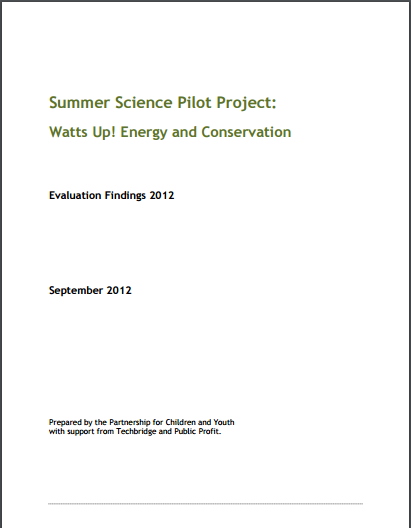 Summer Science Pilot Project:

Watts Up! Energy and Conservation

Evaluation Findings 2012

September 2012

Prepared by the Partnership for Children and Youth with support from Techbridge and Public Profit.